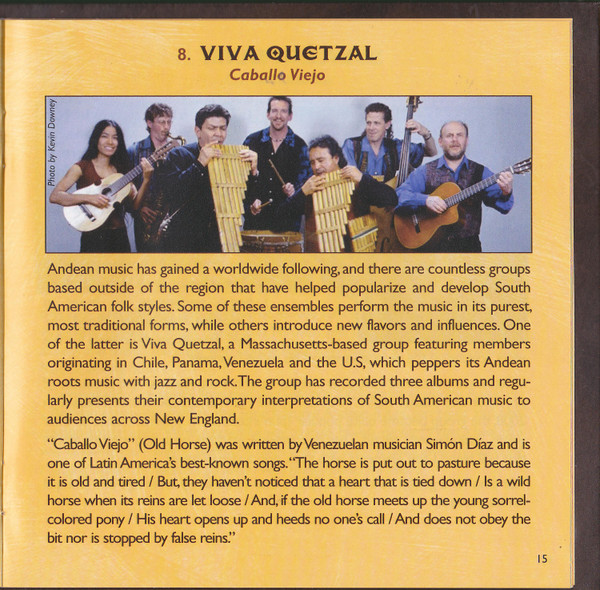 8. VIVA QUETZAL

Caballo Viejo

Photo by Kevin Downey

Andean music has gained a worldwide following, and there are countless groups based outside of the region that have helped popularize and develop South American folk styles. Some of these ensembles perform the music in its purest, most traditional forms, while others introduce new flavors and influences. One of the latter is Viva Quetzal, a Massachusetts-based group featuring members originating in Chile, Panama, Venezuela and the U.S, which peppers its Andean roots music with jazz and rock. The group has recorded three albums and regularly presents their contemporary interpretations of South American music to audiences across New England.

"Caballo Viejo" (Old Horse) was written by Venezuelan musician Simón Díaz and is one of Latin America's best-known songs. "The horse is put out to pasture because it is old and tired / But, they haven't noticed that a heart that is tied down / Is a wild horse when its reins are let loose / And, if the old horse meets up the young sorrel-colored pony / His heart opens up and heeds no one's call / And does not obey the bit nor is stopped by false reins."

15